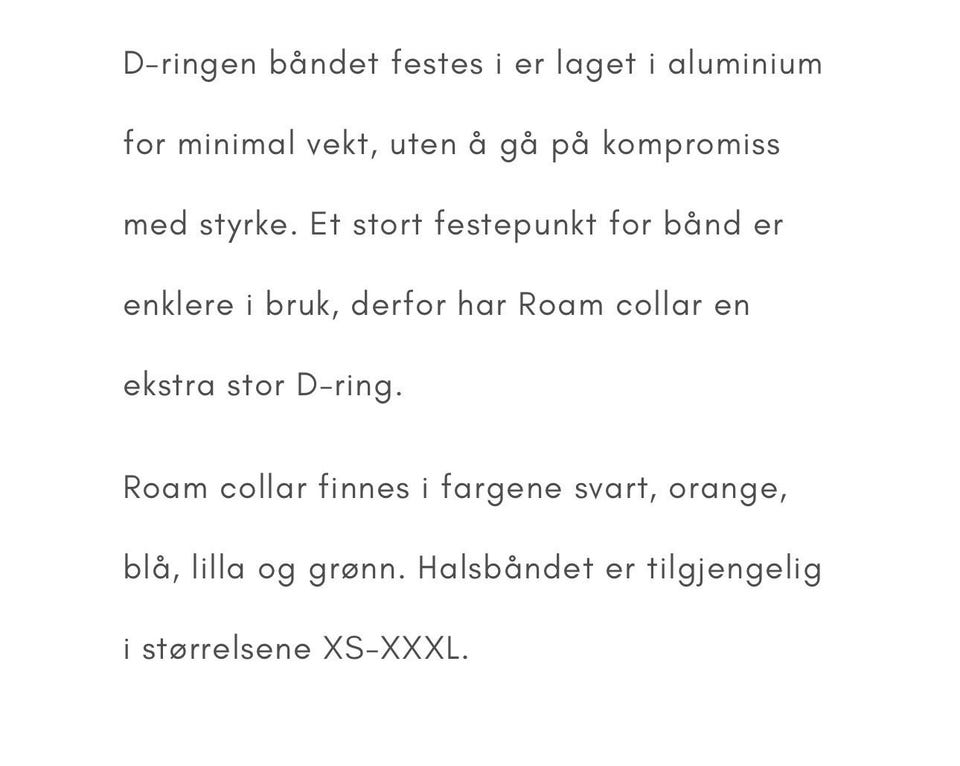 D-ringen båndet festes i er laget i aluminium for minimal vekt, uten å gå på kompromiss med styrke. Et stort festepunkt for bånd er enklere i bruk, derfor har Roam collar en ekstra stor D-ring.

Roam collar finnes i fargene svart, orange, blå, lilla og grønn. Halsbåndet er tilgjengelig i størrelsene XS-XXXL.